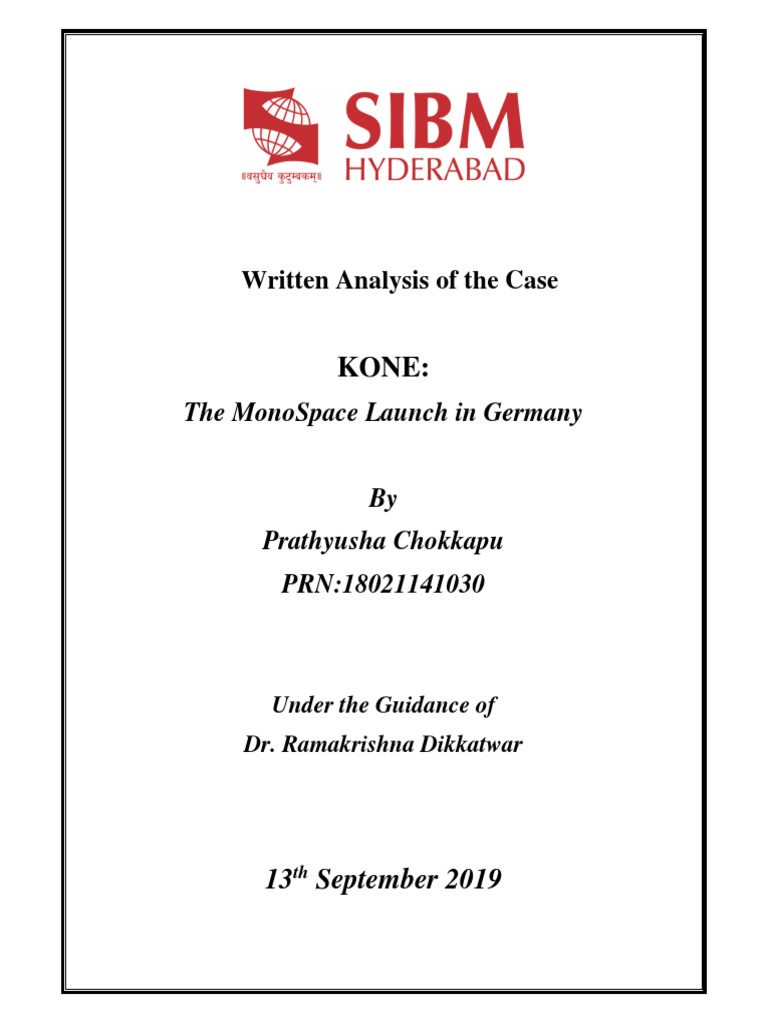 SIBM
HYDERABAD
॥वसुधैव कुटुम्बकम्॥

Written Analysis of the Case

KONE:

The MonoSpace Launch in Germany

By

Prathyusha Chokkapu

PRN:18021141030

Under the Guidance of

Dr. Ramakrishna Dikkatwar

13$^{th}$ September 2019